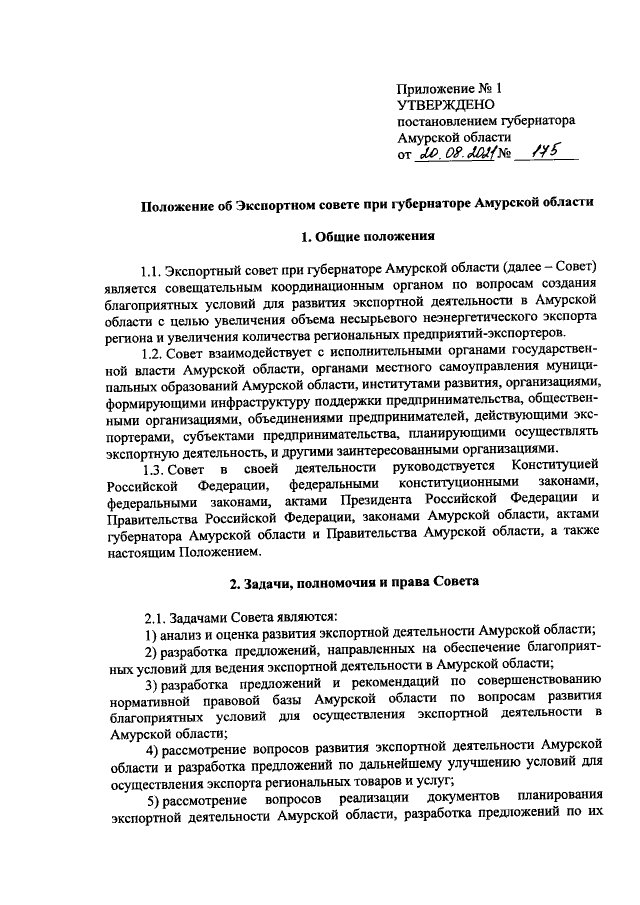 Приложение № 1
УТВЕРЖДЕНО
постановлением губернатора
Амурской области
от 20.08.2021 № 175

Положение об Экспортном совете при губернаторе Амурской области

1. Общие положения

1.1. Экспортный совет при губернаторе Амурской области (далее – Совет) является совещательным координационным органом по вопросам создания благоприятных условий для развития экспортной деятельности в Амурской области с целью увеличения объема несырьевого неэнергетического экспорта региона и увеличения количества региональных предприятий-экспортеров.

1.2. Совет взаимодействует с исполнительными органами государственной власти Амурской области, органами местного самоуправления муниципальных образований Амурской области, институтами развития, организациями, формирующими инфраструктуру поддержки предпринимательства, общественными организациями, объединениями предпринимателей, действующими экспортерами, субъектами предпринимательства, планирующими осуществлять экспортную деятельность, и другими заинтересованными организациями.

1.3. Совет в своей деятельности руководствуется Конституцией Российской Федерации, федеральными конституционными законами, федеральными законами, актами Президента Российской Федерации и Правительства Российской Федерации, законами Амурской области, актами губернатора Амурской области и Правительства Амурской области, а также настоящим Положением.

2. Задачи, полномочия и права Совета

2.1. Задачами Совета являются:
1) анализ и оценка развития экспортной деятельности Амурской области;
2) разработка предложений, направленных на обеспечение благоприятных условий для ведения экспортной деятельности в Амурской области;
3) разработка предложений и рекомендаций по совершенствованию нормативной правовой базы Амурской области по вопросам развития благоприятных условий для осуществления экспортной деятельности в Амурской области;
4) рассмотрение вопросов развития экспортной деятельности Амурской области и разработка предложений по дальнейшему улучшению условий для осуществления экспорта региональных товаров и услуг;
5) рассмотрение вопросов реализации документов планирования экспортной деятельности Амурской области, разработка предложений по их